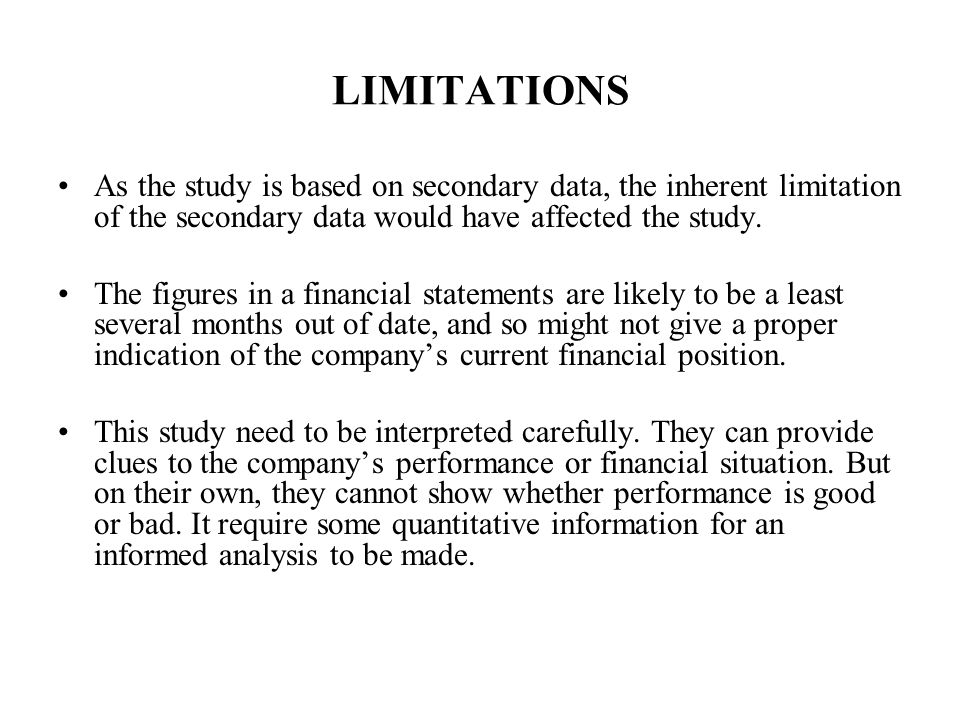 LIMITATIONS

• As the study is based on secondary data, the inherent limitation of the secondary data would have affected the study.

• The figures in a financial statements are likely to be a least several months out of date, and so might not give a proper indication of the company’s current financial position.

• This study need to be interpreted carefully. They can provide clues to the company’s performance or financial situation. But on their own, they cannot show whether performance is good or bad. It require some quantitative information for an informed analysis to be made.